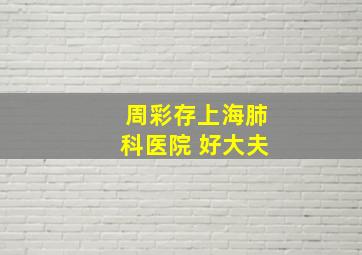 周彩存上海肺科医院 好大夫